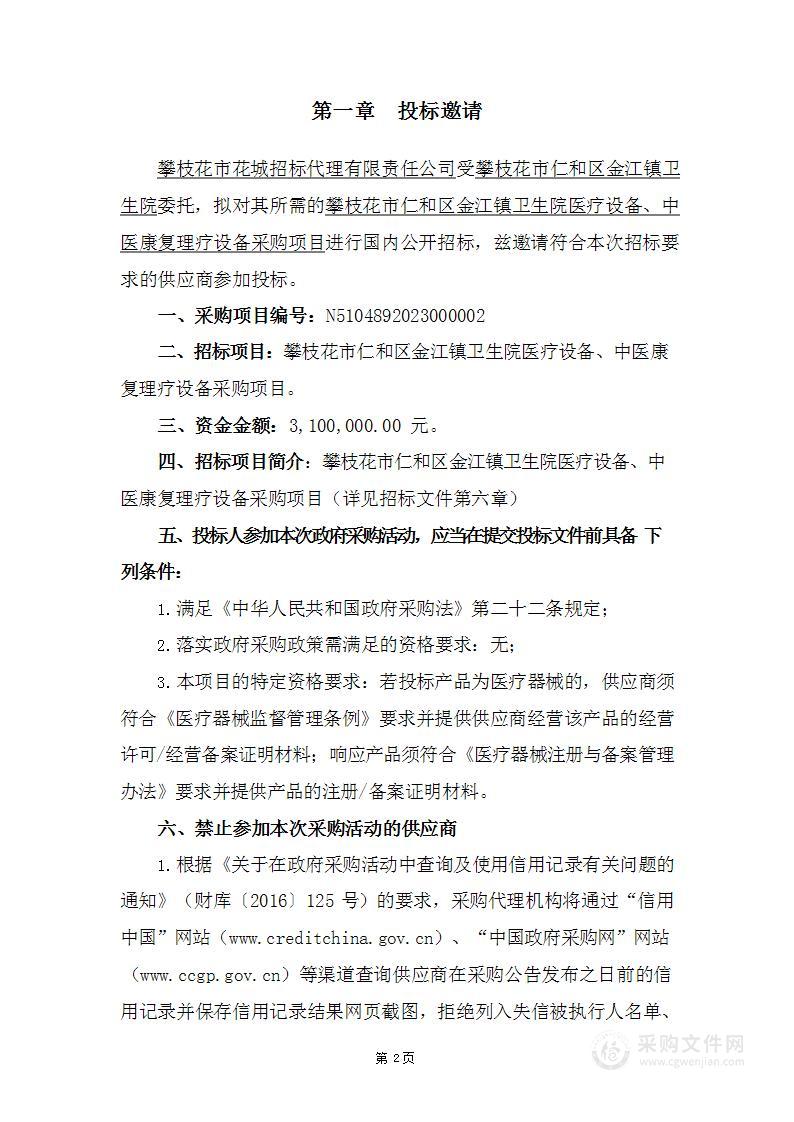 第一章　投标邀请

攀枝花市花城招标代理有限责任公司受攀枝花市仁和区金江镇卫生院委托，拟对其所需的攀枝花市仁和区金江镇卫生院医疗设备、中医康复理疗设备采购项目进行国内公开招标，兹邀请符合本次招标要求的供应商参加投标。

一、采购项目编号：N5104892023000002

二、招标项目：攀枝花市仁和区金江镇卫生院医疗设备、中医康复理疗设备采购项目。

三、资金金额：3,100,000.00 元。

四、招标项目简介：攀枝花市仁和区金江镇卫生院医疗设备、中医康复理疗设备采购项目（详见招标文件第六章）

五、投标人参加本次政府采购活动，应当在提交投标文件前具备 下列条件：

1.满足《中华人民共和国政府采购法》第二十二条规定；

2.落实政府采购政策需满足的资格要求：无；

3.本项目的特定资格要求：若投标产品为医疗器械的，供应商须符合《医疗器械监督管理条例》要求并提供供应商经营该产品的经营许可/经营备案证明材料；响应产品须符合《医疗器械注册与备案管理办法》要求并提供产品的注册/备案证明材料。

六、禁止参加本次采购活动的供应商

1.根据《关于在政府采购活动中查询及使用信用记录有关问题的通知》（财库〔2016〕125 号）的要求，采购代理机构将通过“信用中国”网站（www.creditchina.gov.cn）、“中国政府采购网”网站（www.ccgp.gov.cn）等渠道查询供应商在采购公告发布之日前的信用记录并保存信用记录结果网页截图，拒绝列入失信被执行人名单、

第 2页

采购文件网
www.cgwenjian.com